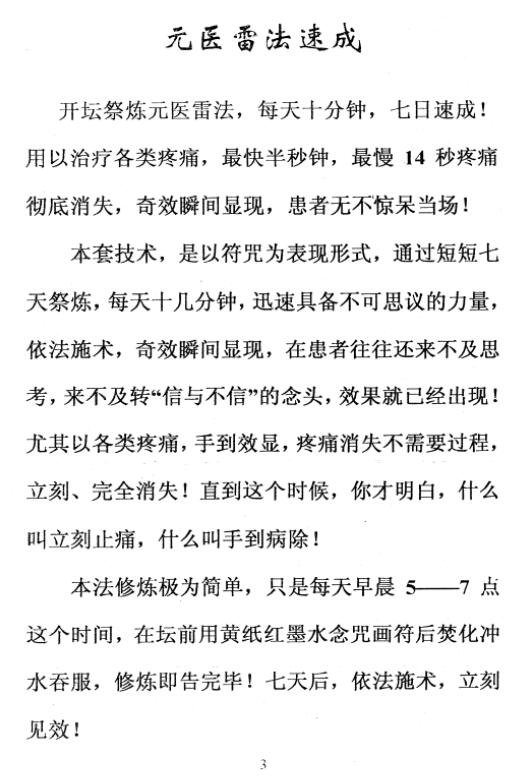 元医雷法速成

开坛祭炼元医雷法，每天十分钟，七日速成！用以治疗各类疼痛，最快半秒钟，最慢 14 秒疼痛彻底消失，奇效瞬间显现，患者无不惊呆当场！

本套技术，是以符咒为表现形式，通过短短七天祭炼，每天十几分钟，迅速具备不可思议的力量，依法施术，奇效瞬间显现，在患者往往还来不及思考，来不及转“信与不信”的念头，效果就已经出现！尤其以各类疼痛，手到效显，疼痛消失不需要过程，立刻、完全消失！直到这个时候，你才明白，什么叫立刻止痛，什么叫手到病除！

本法修炼极为简单，只是每天早晨 5——7 点这个时间，在坛前用黄纸红墨水念咒画符后焚化冲水吞服，修炼即告完毕！七天后，依法施术，立刻见效！

3